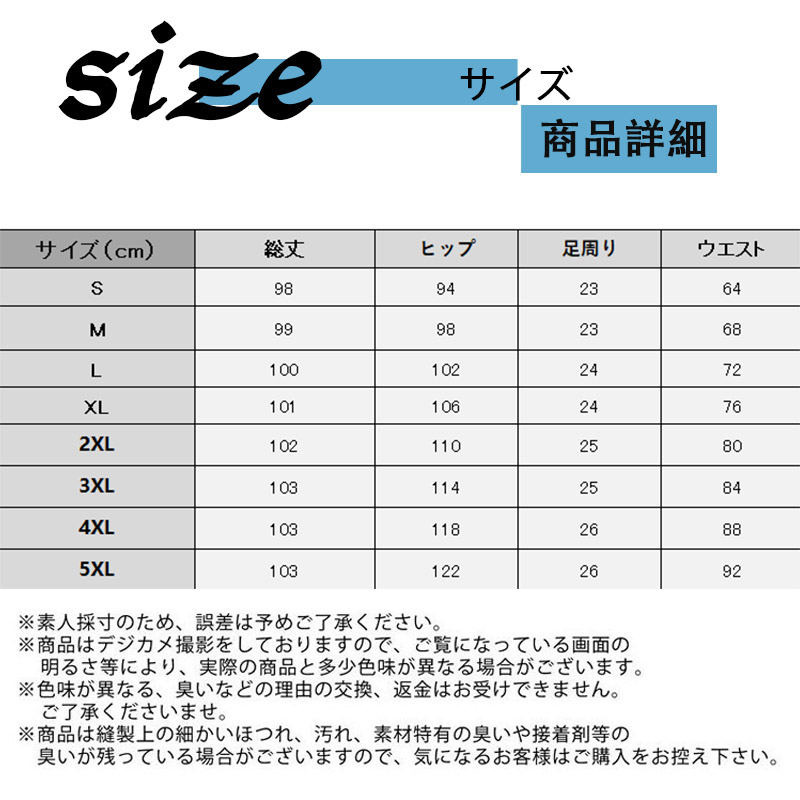 size サイズ

商品詳細

| サイズ（cm） | 総丈 | ヒップ | 足周り | ウエスト |
|---|---|---|---|---|
| S | 98 | 94 | 23 | 64 |
| M | 99 | 98 | 23 | 68 |
| L | 100 | 102 | 24 | 72 |
| XL | 101 | 106 | 24 | 76 |
| 2XL | 102 | 110 | 25 | 80 |
| 3XL | 103 | 114 | 25 | 84 |
| 4XL | 103 | 118 | 26 | 88 |
| 5XL | 103 | 122 | 26 | 92 |

※素人採寸のため、誤差は予めご了承ください。
※商品はデジカメ撮影をしておりますので、ご覧になっている画面の明るさ等により、実際の商品と多少色味が異なる場合がございます。
※色味が異なる、臭いなどの理由の交換、返金はお受けできません。ご了承くださいませ。
※商品は縫製上の細かいほつれ、汚れ、素材特有の臭いや接着剤等の臭いが残っている場合がございますので、気になるお客様はご購入をお控え下さい。